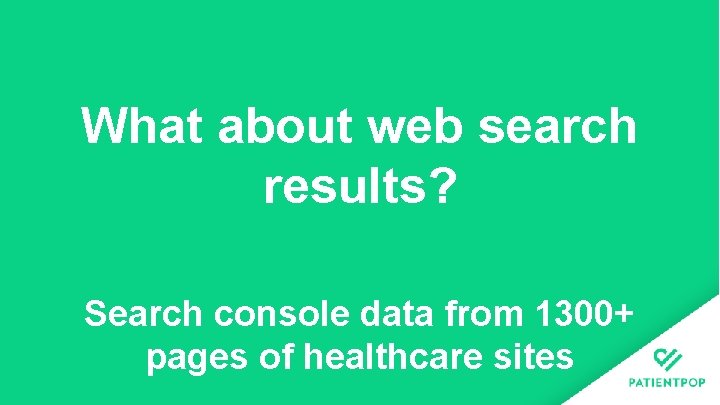 What about web search results?

Search console data from 1300+ pages of healthcare sites

PATIENTPOP